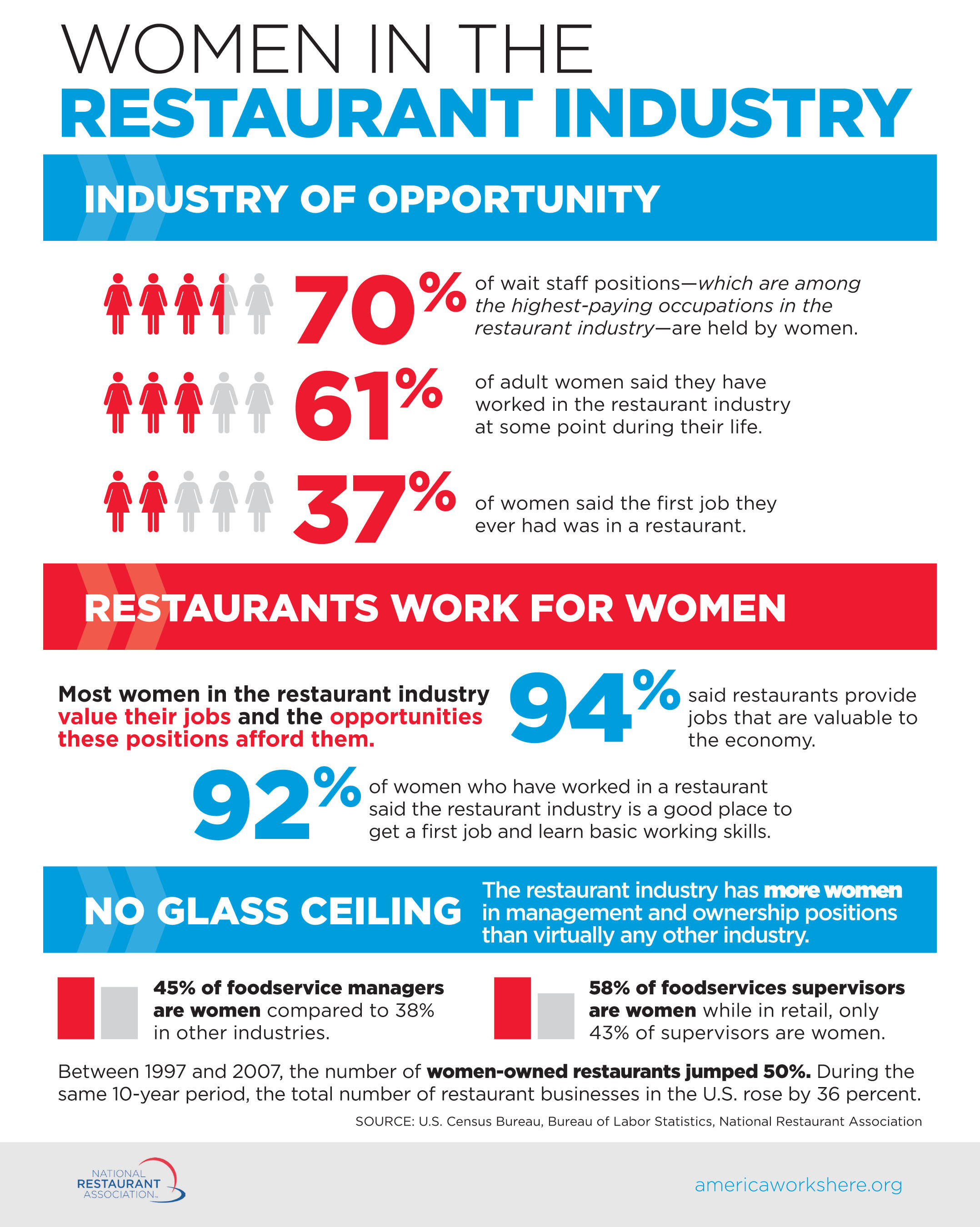 WOMEN IN THE
RESTAURANT INDUSTRY

INDUSTRY OF OPPORTUNITY

70% of wait staff positions—which are among the highest-paying occupations in the restaurant industry—are held by women.

61% of adult women said they have worked in the restaurant industry at some point during their life.

37% of women said the first job they ever had was in a restaurant.

RESTAURANTS WORK FOR WOMEN

Most women in the restaurant industry value their jobs and the opportunities these positions afford them.

94% said restaurants provide jobs that are valuable to the economy.

92% of women who have worked in a restaurant said the restaurant industry is a good place to get a first job and learn basic working skills.

NO GLASS CEILING

The restaurant industry has more women in management and ownership positions than virtually any other industry.

45% of foodservice managers are women compared to 38% in other industries.

58% of foodservices supervisors are women while in retail, only 43% of supervisors are women.

Between 1997 and 2007, the number of women-owned restaurants jumped 50%. During the same 10-year period, the total number of restaurant businesses in the U.S. rose by 36 percent.

SOURCE: U.S. Census Bureau, Bureau of Labor Statistics, National Restaurant Association

NATIONAL RESTAURANT ASSOCIATION

americaworkshere.org